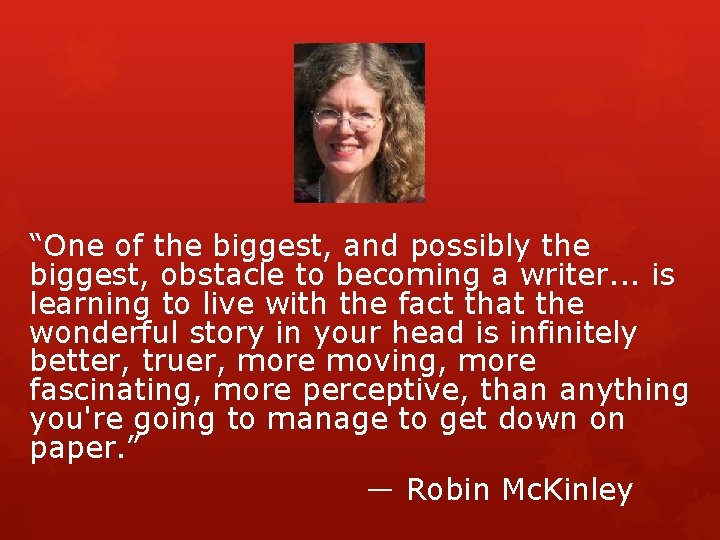 “One of the biggest, and possibly the biggest, obstacle to becoming a writer... is learning to live with the fact that the wonderful story in your head is infinitely better, truer, more moving, more fascinating, more perceptive, than anything you're going to manage to get down on paper.”

— Robin McKinley